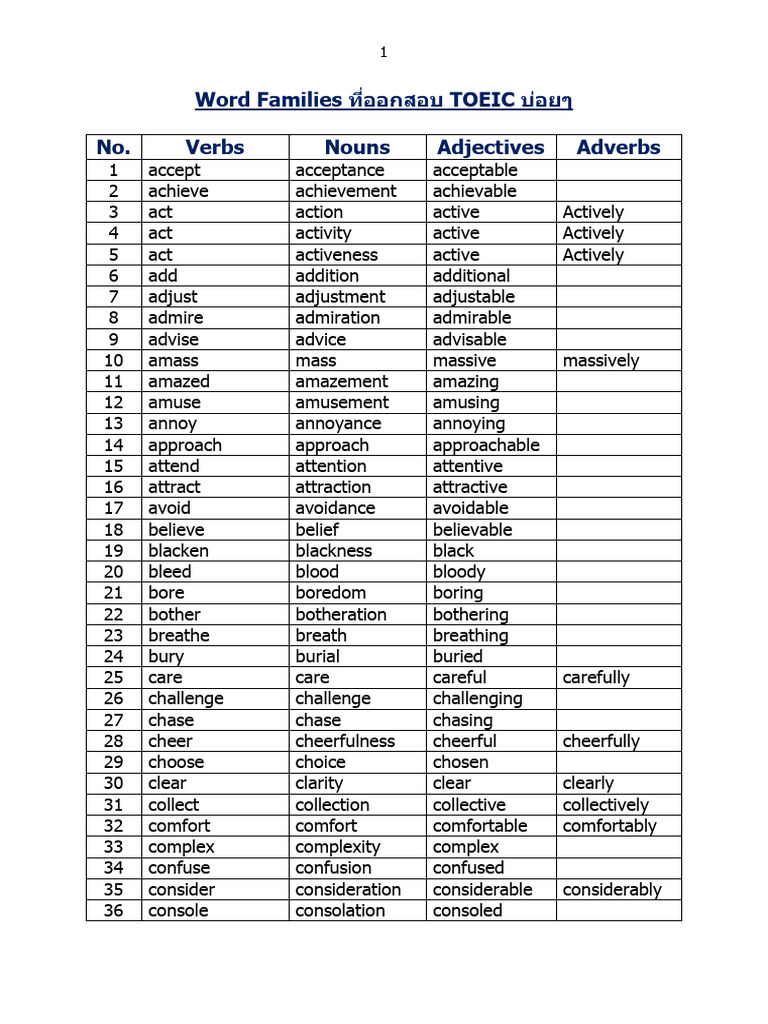 1

Word Families ที่ออกสอบ TOEIC บ่อยๆ

| No. | Verbs | Nouns | Adjectives | Adverbs |
|---|---|---|---|---|
| 1 | accept | acceptance | acceptable | |
| 2 | achieve | achievement | achievable | |
| 3 | act | action | active | Actively |
| 4 | act | activity | active | Actively |
| 5 | act | activeness | active | Actively |
| 6 | add | addition | additional | |
| 7 | adjust | adjustment | adjustable | |
| 8 | admire | admiration | admirable | |
| 9 | advise | advice | advisable | |
| 10 | amass | mass | massive | massively |
| 11 | amazed | amazement | amazing | |
| 12 | amuse | amusement | amusing | |
| 13 | annoy | annoyance | annoying | |
| 14 | approach | approach | approachable | |
| 15 | attend | attention | attentive | |
| 16 | attract | attraction | attractive | |
| 17 | avoid | avoidance | avoidable | |
| 18 | believe | belief | believable | |
| 19 | blacken | blackness | black | |
| 20 | bleed | blood | bloody | |
| 21 | bore | boredom | boring | |
| 22 | bother | botheration | bothering | |
| 23 | breathe | breath | breathing | |
| 24 | bury | burial | buried | |
| 25 | care | care | careful | carefully |
| 26 | challenge | challenge | challenging | |
| 27 | chase | chase | chasing | |
| 28 | cheer | cheerfulness | cheerful | cheerfully |
| 29 | choose | choice | chosen | |
| 30 | clear | clarity | clear | clearly |
| 31 | collect | collection | collective | collectively |
| 32 | comfort | comfort | comfortable | comfortably |
| 33 | complex | complexity | complex | |
| 34 | confuse | confusion | confused | |
| 35 | consider | consideration | considerable | considerably |
| 36 | console | consolation | consoled | |